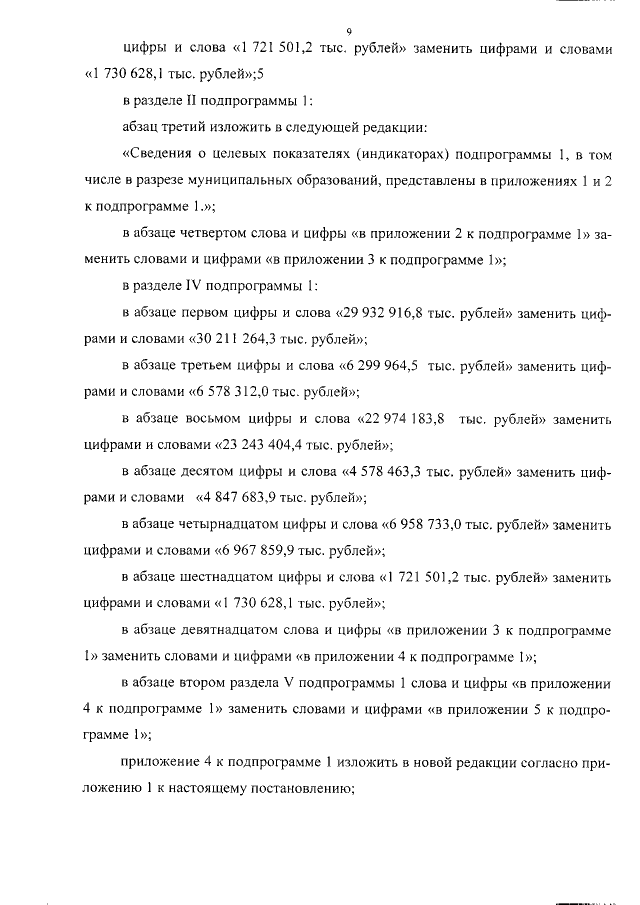 9

цифры и слова «1 721 501,2 тыс. рублей» заменить цифрами и словами «1 730 628,1 тыс. рублей»;5

в разделе II подпрограммы 1:

абзац третий изложить в следующей редакции:

«Сведения о целевых показателях (индикаторах) подпрограммы 1, в том числе в разрезе муниципальных образований, представлены в приложениях 1 и 2 к подпрограмме 1.»;

в абзаце четвертом слова и цифры «в приложении 2 к подпрограмме 1» заменить словами и цифрами «в приложении 3 к подпрограмме 1»;

в разделе IV подпрограммы 1:

в абзаце первом цифры и слова «29 932 916,8 тыс. рублей» заменить цифрами и словами «30 211 264,3 тыс. рублей»;

в абзаце третьем цифры и слова «6 299 964,5 тыс. рублей» заменить цифрами и словами «6 578 312,0 тыс. рублей»;

в абзаце восьмом цифры и слова «22 974 183,8 тыс. рублей» заменить цифрами и словами «23 243 404,4 тыс. рублей»;

в абзаце десятом цифры и слова «4 578 463,3 тыс. рублей» заменить цифрами и словами «4 847 683,9 тыс. рублей»;

в абзаце четырнадцатом цифры и слова «6 958 733,0 тыс. рублей» заменить цифрами и словами «6 967 859,9 тыс. рублей»;

в абзаце шестнадцатом цифры и слова «1 721 501,2 тыс. рублей» заменить цифрами и словами «1 730 628,1 тыс. рублей»;

в абзаце девятнадцатом слова и цифры «в приложении 3 к подпрограмме 1» заменить словами и цифрами «в приложении 4 к подпрограмме 1»;

в абзаце втором раздела V подпрограммы 1 слова и цифры «в приложении 4 к подпрограмме 1» заменить словами и цифрами «в приложении 5 к подпрограмме 1»;

приложение 4 к подпрограмме 1 изложить в новой редакции согласно приложению 1 к настоящему постановлению;